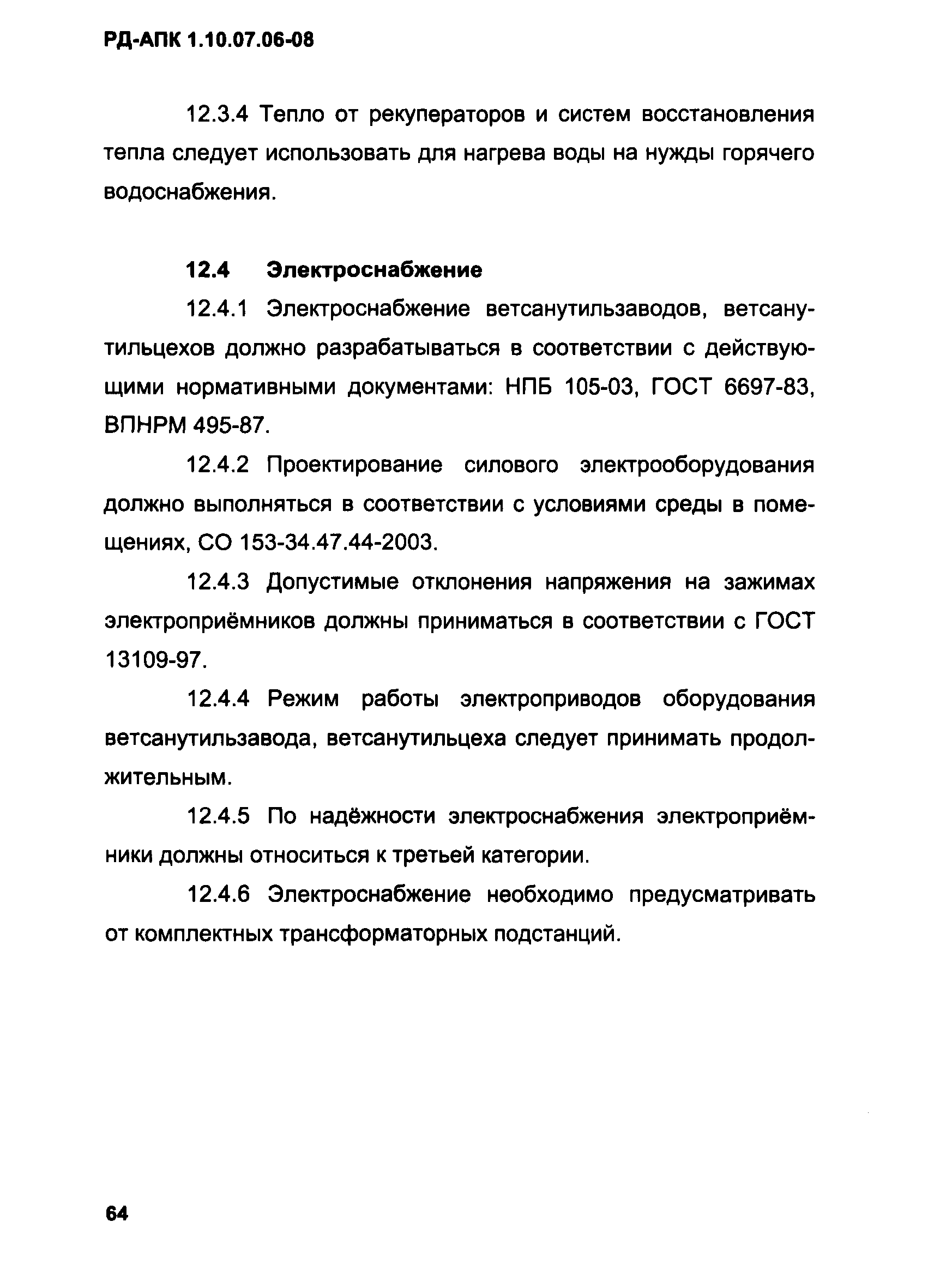 РД-АПК 1.10.07.06-08

12.3.4 Тепло от рекуператоров и систем восстановления тепла следует использовать для нагрева воды на нужды горячего водоснабжения.

12.4 Электроснабжение

12.4.1 Электроснабжение ветсанутильзаводов, ветсанутильцехов должно разрабатываться в соответствии с действующими нормативными документами: НПБ 105-03, ГОСТ 6697-83, ВПНРМ 495-87.

12.4.2 Проектирование силового электрооборудования должно выполняться в соответствии с условиями среды в помещениях, СО 153-34.47.44-2003.

12.4.3 Допустимые отклонения напряжения на зажимах электроприёмников должны приниматься в соответствии с ГОСТ 13109-97.

12.4.4 Режим работы электроприводов оборудования ветсанутильзавода, ветсанутильцеха следует принимать продолжительным.

12.4.5 По надёжности электроснабжения электроприёмники должны относиться к третьей категории.

12.4.6 Электроснабжение необходимо предусматривать от комплектных трансформаторных подстанций.

64